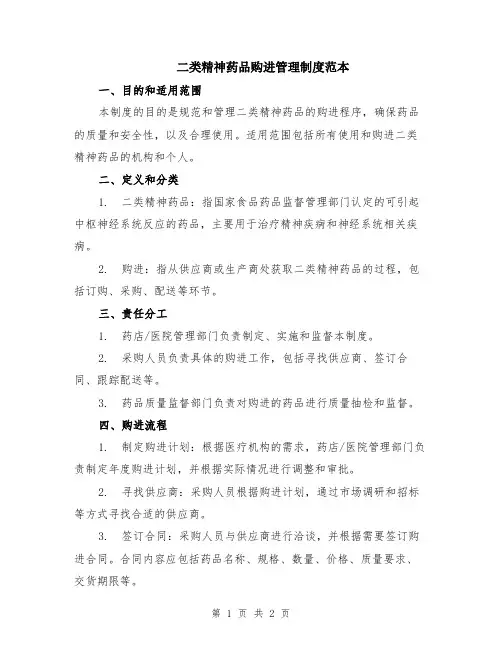 二类精神药品购进管理制度范本

一、目的和适用范围

本制度的目的是规范和管理二类精神药品的购进程序，确保药品的质量和安全性，以及合理使用。适用范围包括所有使用和购进二类精神药品的机构和个人。

二、定义和分类

1. 二类精神药品：指国家食品药品监督管理部门认定的可引起中枢神经系统反应的药品，主要用于治疗精神疾病和神经系统相关疾病。

2. 购进：指从供应商或生产商处获取二类精神药品的过程，包括订购、采购、配送等环节。

三、责任分工

1. 药店/医院管理部门负责制定、实施和监督本制度。

2. 采购人员负责具体的购进工作，包括寻找供应商、签订合同、跟踪配送等。

3. 药品质量监督部门负责对购进的药品进行质量抽检和监督。

四、购进流程

1. 制定购进计划：根据医疗机构的需求，药店/医院管理部门负责制定年度购进计划，并根据实际情况进行调整和审批。

2. 寻找供应商：采购人员根据购进计划，通过市场调研和招标等方式寻找合适的供应商。

3. 签订合同：采购人员与供应商进行洽谈，并根据需要签订购进合同。合同内容应包括药品名称、规格、数量、价格、质量要求、交货期限等。

第 1 页 共 2 页